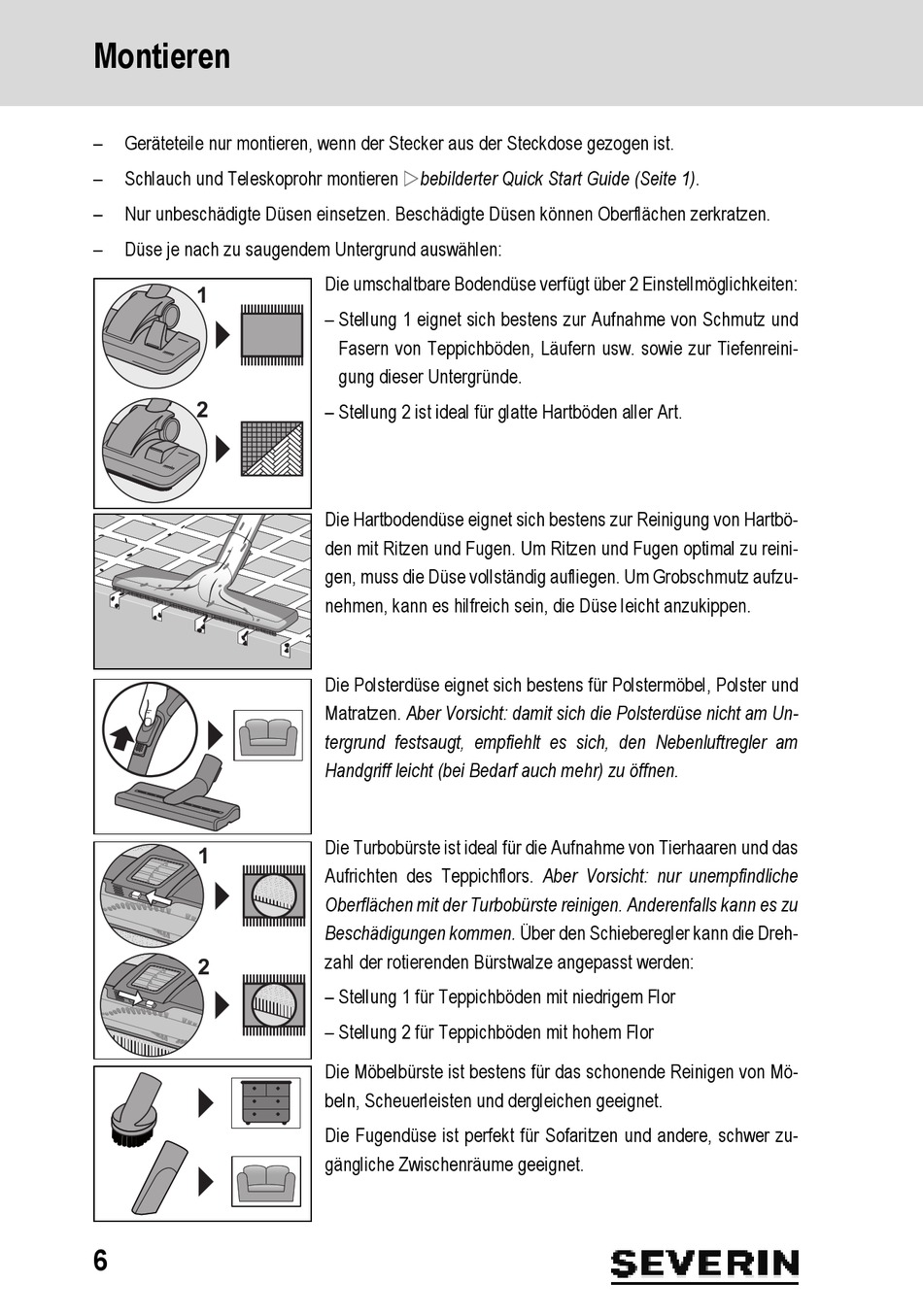 Montieren

– Geräteteile nur montieren, wenn der Stecker aus der Steckdose gezogen ist.

– Schlauch und Teleskoprohr montieren ▷bebilderter Quick Start Guide (Seite 1).

– Nur unbeschädigte Düsen einsetzen. Beschädigte Düsen können Oberflächen zerkratzen.

– Düse je nach zu saugendem Untergrund auswählen:

1

2

Die umschaltbare Bodendüse verfügt über 2 Einstellmöglichkeiten:

– Stellung 1 eignet sich bestens zur Aufnahme von Schmutz und Fasern von Teppichböden, Läufern usw. sowie zur Tiefenreinigung dieser Untergründe.

– Stellung 2 ist ideal für glatte Hartböden aller Art.

Die Hartbodendüse eignet sich bestens zur Reinigung von Hartböden mit Ritzen und Fugen. Um Ritzen und Fugen optimal zu reinigen, muss die Düse vollständig aufliegen. Um Grobschmutz aufzunehmen, kann es hilfreich sein, die Düse leicht anzukippen.

Die Polsterdüse eignet sich bestens für Polstermöbel, Polster und Matratzen. Aber Vorsicht: damit sich die Polsterdüse nicht am Untergrund festsaugt, empfiehlt es sich, den Nebenluftregler am Handgriff leicht (bei Bedarf auch mehr) zu öffnen.

1

2

Die Turbobürste ist ideal für die Aufnahme von Tierhaaren und das Aufrichten des Teppichflors. Aber Vorsicht: nur unempfindliche Oberflächen mit der Turbobürste reinigen. Anderenfalls kann es zu Beschädigungen kommen. Über den Schieberegler kann die Drehzahl der rotierenden Bürstwalze angepasst werden:

– Stellung 1 für Teppichböden mit niedrigem Flor

– Stellung 2 für Teppichböden mit hohem Flor

Die Möbelbürste ist bestens für das schonende Reinigen von Möbeln, Scheuerleisten und dergleichen geeignet.

Die Fugendüse ist perfekt für Sofaritzen und andere, schwer zugängliche Zwischenräume geeignet.

6

SEVERIN